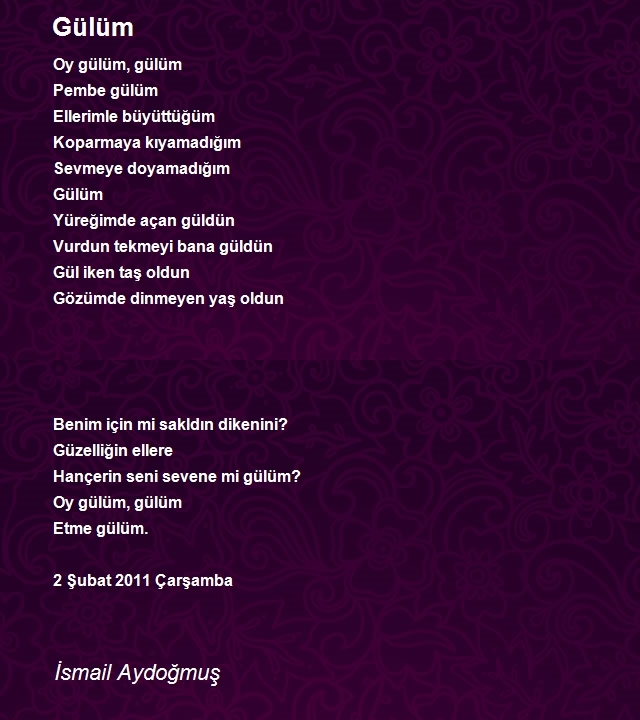 Gülüm

Oy gülüm, gülüm
Pembe gülüm
Ellerimle büyüttüğüm
Koparmaya kıyamadığım
Sevmeye doyamadığım
Gülüm
Yüreğimde açan güldün
Vurdun tekmeyi bana güldün
Gül iken taş oldun
Gözümde dinmeyen yaş oldun

Benim için mi sakldın dikenini?
Güzelliğin ellere
Hançerin seni sevene mi gülüm?
Oy gülüm, gülüm
Etme gülüm.

2 Şubat 2011 Çarşamba

İsmail Aydoğmuş